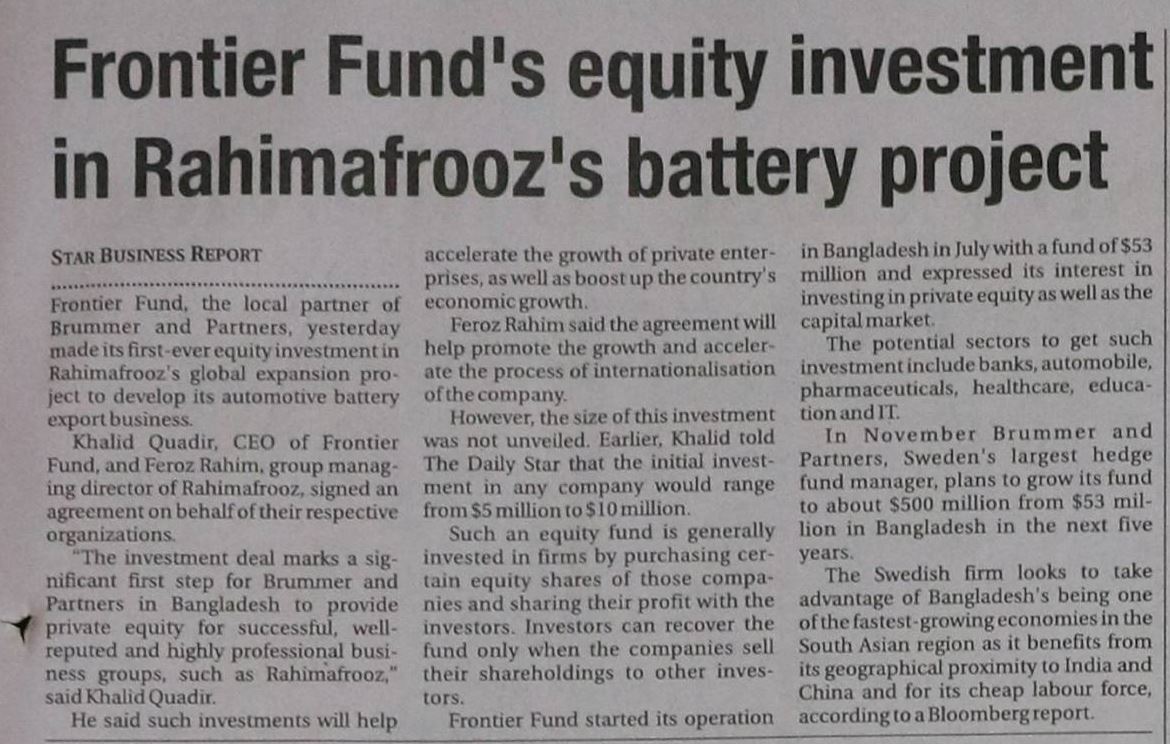 Frontier Fund's equity investment in Rahimafrooz's battery project

STAR BUSINESS REPORT

Frontier Fund, the local partner of Brummer and Partners, yesterday made its first-ever equity investment in Rahimafrooz's global expansion project to develop its automotive battery export business.

Khalid Quadir, CEO of Frontier Fund, and Feroz Rahim, group managing director of Rahimafrooz, signed an agreement on behalf of their respective organizations.

"The investment deal marks a significant first step for Brummer and Partners in Bangladesh to provide private equity for successful, well-reputed and highly professional business groups, such as Rahimafrooz," said Khalid Quadir.

He said such investments will help accelerate the growth of private enterprises, as well as boost up the country's economic growth.

Feroz Rahim said the agreement will help promote the growth and accelerate the process of internationalisation of the company.

However, the size of this investment was not unveiled. Earlier, Khalid told The Daily Star that the initial investment in any company would range from $5 million to $10 million.

Such an equity fund is generally invested in firms by purchasing certain equity shares of those companies and sharing their profit with the investors. Investors can recover the fund only when the companies sell their shareholdings to other investors.

Frontier Fund started its operation in Bangladesh in July with a fund of $53 million and expressed its interest in investing in private equity as well as the capital market.

The potential sectors to get such investment include banks, automobile, pharmaceuticals, healthcare, education and IT.

In November Brummer and Partners, Sweden's largest hedge fund manager, plans to grow its fund to about $500 million from $53 million in Bangladesh in the next five years.

The Swedish firm looks to take advantage of Bangladesh's being one of the fastest-growing economies in the South Asian region as it benefits from its geographical proximity to India and China and for its cheap labour force, according to a Bloomberg report.